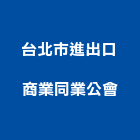 台北市進出口
商業同業公會